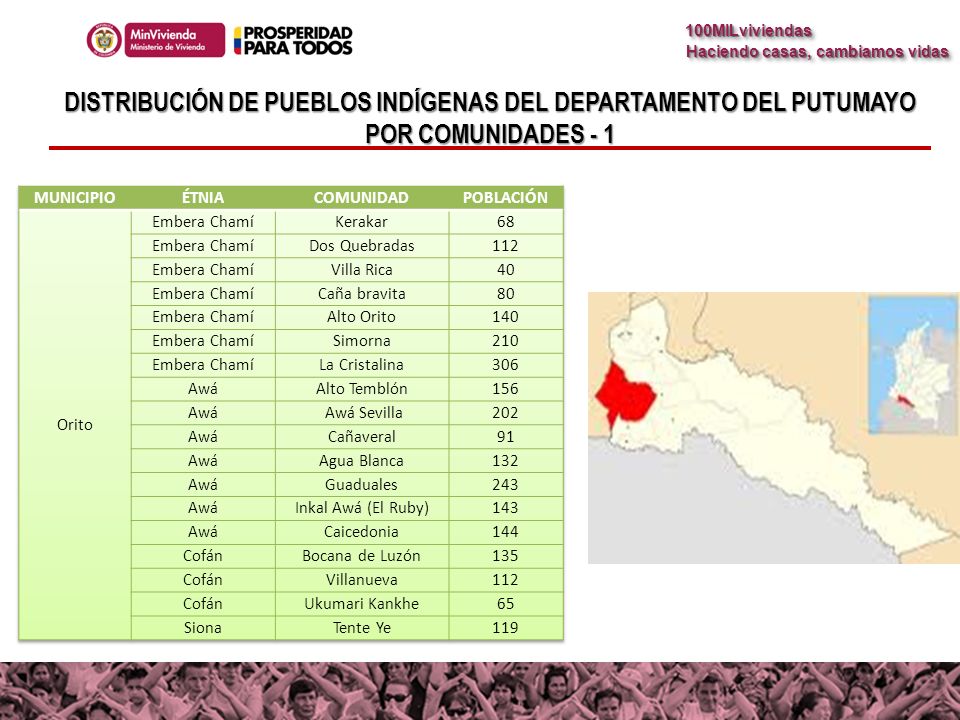 MinVivienda
Ministerio de Vivienda

PROSPERIDAD PARA TODOS

100MILviviendas
Haciendo casas, cambiamos vidas

DISTRIBUCIÓN DE PUEBLOS INDÍGENAS DEL DEPARTAMENTO DEL PUTUMAYO POR COMUNIDADES - 1

| MUNICIPIO | ÉTNIA | COMUNIDAD | POBLACIÓN |
|---|---|---|---|
| Orito | Embera Chamí | Kerakar | 68 |
| | Embera Chamí | Dos Quebradas | 112 |
| | Embera Chamí | Villa Rica | 40 |
| | Embera Chamí | Caña bravita | 80 |
| | Embera Chamí | Alto Orito | 140 |
| | Embera Chamí | Simorna | 210 |
| | Embera Chamí | La Cristalina | 306 |
| | Awá | Alto Temblón | 156 |
| | Awá | Awá Sevilla | 202 |
| | Awá | Cañaveral | 91 |
| | Awá | Agua Blanca | 132 |
| | Awá | Guaduales | 243 |
| | Awá | Inkal Awá (El Ruby) | 143 |
| | Awá | Caicedonia | 144 |
| | Cofán | Bocana de Luzón | 135 |
| | Cofán | Villanueva | 112 |
| | Cofán | Ukumari Kankhe | 65 |
| | Siona | Tente Ye | 119 |